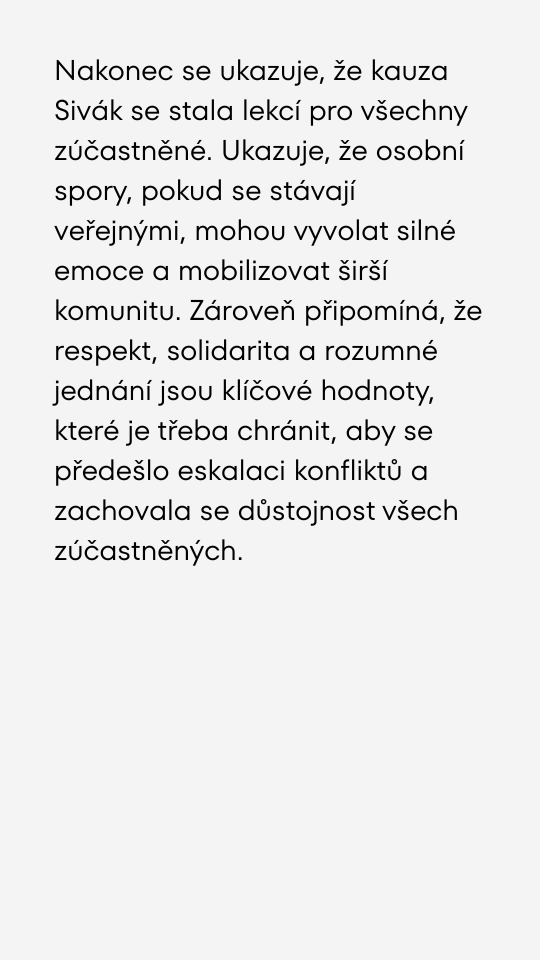 Nakonec se ukazuje, že kauza Sivák se stala lekcí pro všechny zúčastněné. Ukazuje, že osobní spory, pokud se stávají veřejnými, mohou vyvolat silné emoce a mobilizovat širší komunitu. Zároveň připomíná, že respekt, solidarita a rozumné jednání jsou klíčové hodnoty, které je třeba chránit, aby se předešlo eskalaci konfliktů a zachovala se důstojnost všech zúčastněných.